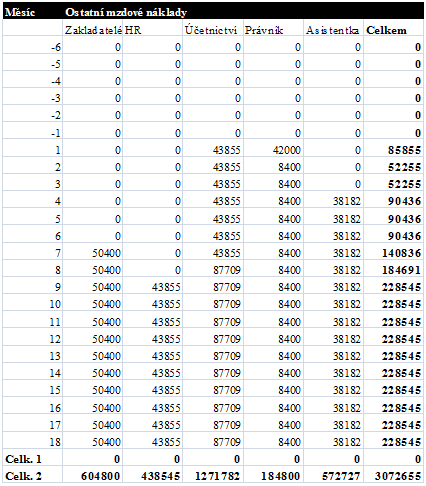 | Měsíc | Ostatní mzdové náklady | | | | | |
|---|---|---|---|---|---|---|
| | Zakladatelé | HR | Účetnictví | Právník | Asistentka | Celkem |
| -6 | 0 | 0 | 0 | 0 | 0 | 0 |
| -5 | 0 | 0 | 0 | 0 | 0 | 0 |
| -4 | 0 | 0 | 0 | 0 | 0 | 0 |
| -3 | 0 | 0 | 0 | 0 | 0 | 0 |
| -2 | 0 | 0 | 0 | 0 | 0 | 0 |
| -1 | 0 | 0 | 0 | 0 | 0 | 0 |
| 1 | 0 | 0 | 43855 | 42000 | 0 | 85855 |
| 2 | 0 | 0 | 43855 | 8400 | 0 | 52255 |
| 3 | 0 | 0 | 43855 | 8400 | 0 | 52255 |
| 4 | 0 | 0 | 43855 | 8400 | 38182 | 90436 |
| 5 | 0 | 0 | 43855 | 8400 | 38182 | 90436 |
| 6 | 0 | 0 | 43855 | 8400 | 38182 | 90436 |
| 7 | 50400 | 0 | 43855 | 8400 | 38182 | 140836 |
| 8 | 50400 | 0 | 87709 | 8400 | 38182 | 184691 |
| 9 | 50400 | 43855 | 87709 | 8400 | 38182 | 228545 |
| 10 | 50400 | 43855 | 87709 | 8400 | 38182 | 228545 |
| 11 | 50400 | 43855 | 87709 | 8400 | 38182 | 228545 |
| 12 | 50400 | 43855 | 87709 | 8400 | 38182 | 228545 |
| 13 | 50400 | 43855 | 87709 | 8400 | 38182 | 228545 |
| 14 | 50400 | 43855 | 87709 | 8400 | 38182 | 228545 |
| 15 | 50400 | 43855 | 87709 | 8400 | 38182 | 228545 |
| 16 | 50400 | 43855 | 87709 | 8400 | 38182 | 228545 |
| 17 | 50400 | 43855 | 87709 | 8400 | 38182 | 228545 |
| 18 | 50400 | 43855 | 87709 | 8400 | 38182 | 228545 |
| Celk. 1 | 0 | 0 | 0 | 0 | 0 | 0 |
| Celk. 2 | 604800 | 438545 | 1271782 | 184800 | 572727 | 3072655 |